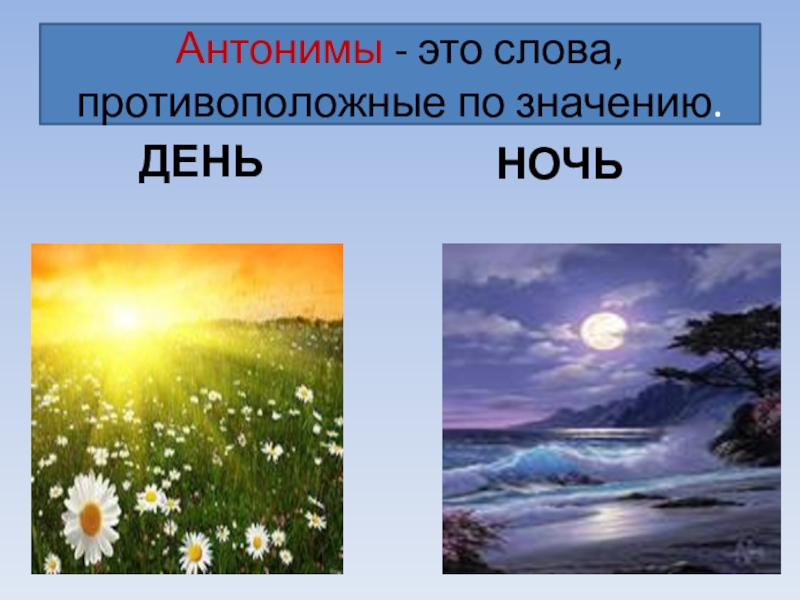 Антонимы - это слова, противоположные по значению.

ДЕНЬ

НОЧЬ